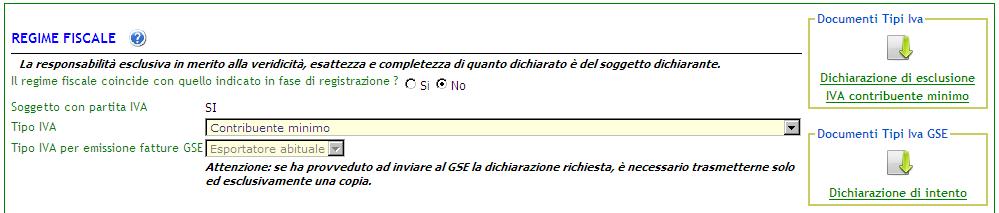 REGIME FISCALE

La responsabilità esclusiva in merito alla veridicità, esattezza e completezza di quanto dichiarato è del soggetto dichiarante.

Il regime fiscale coincide con quello indicato in fase di registrazione ? Si No

Soggetto con partita IVA SI

Tipo IVA Contribuente minimo

Tipo IVA per emissione fatture GSE Esportatore abituale

Attenzione: se ha provveduto ad inviare al GSE la dichiarazione richiesta, è necessario trasmetterne solo ed esclusivamente una copia.

Documenti Tipi Iva

Dichiarazione di esclusione IVA contribuente minimo

Documenti Tipi Iva GSE

Dichiarazione di intento